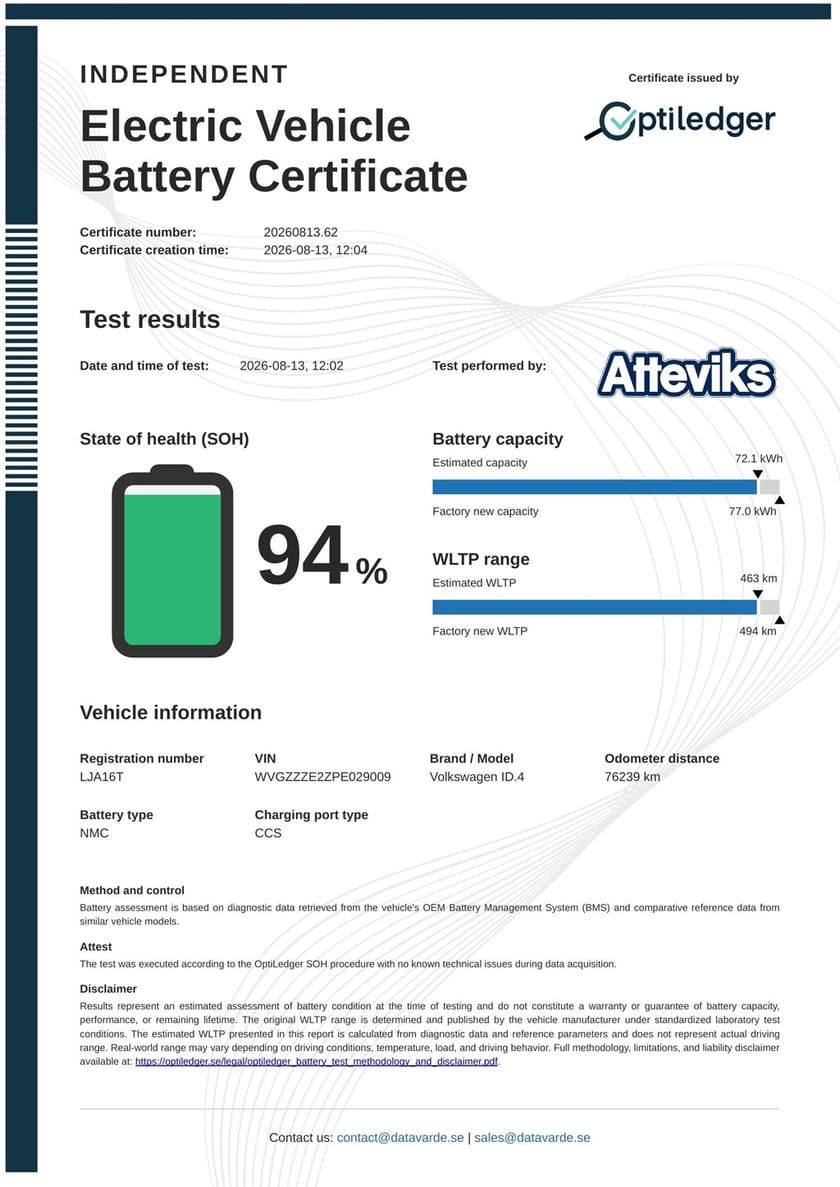 INDEPENDENT

Electric Vehicle Battery Certificate

Certificate issued by

Optiledger

Certificate number: 20260813.62
Certificate creation time: 2026-08-13, 12:04

Test results

Date and time of test: 2026-08-13, 12:02

Test performed by:

Atteviks

State of health (SOH)

94 %

Battery capacity

Estimated capacity 72.1 kWh

Factory new capacity 77.0 kWh

WLTP range

Estimated WLTP 463 km

Factory new WLTP 494 km

Vehicle information

| Registration number | VIN | Brand / Model | Odometer distance |
|---|---|---|---|
| LJA16T | WVGZZZE2ZPE029009 | Volkswagen ID.4 | 76239 km |

| Battery type | Charging port type |
|---|---|
| NMC | CCS |

Method and control

Battery assessment is based on diagnostic data retrieved from the vehicle's OEM Battery Management System (BMS) and comparative reference data from similar vehicle models.

Attest

The test was executed according to the OptiLedger SOH procedure with no known technical issues during data acquisition.

Disclaimer

Results represent an estimated assessment of battery condition at the time of testing and do not constitute a warranty or guarantee of battery capacity, performance, or remaining lifetime. The original WLTP range is determined and published by the vehicle manufacturer under standardized laboratory test conditions. The estimated WLTP presented in this report is calculated from diagnostic data and reference parameters and does not represent actual driving range. Real-world range may vary depending on driving conditions, temperature, load, and driving behavior. Full methodology, limitations, and liability disclaimer available at: https://optiledger.se/legal/optiledger_battery_test_methodology_and_disclaimer.pdf.

Contact us: contact@datavarde.se | sales@datavarde.se